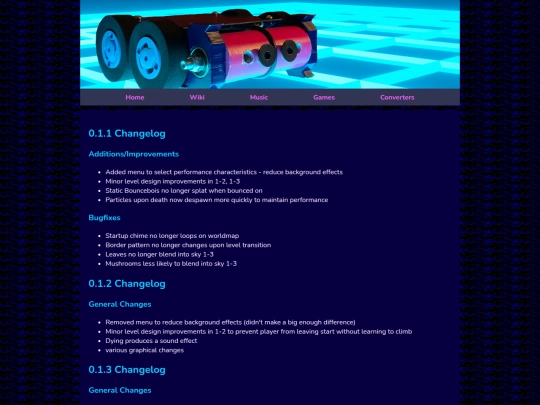 Home Wiki Music Games Converters

0.1.1 Changelog

Additions/Improvements

- Added menu to select performance characteristics - reduce background effects
- Minor level design improvements in 1-2, 1-3
- Static Bouncebois no longer splat when bounced on
- Particles upon death now despawn more quickly to maintain performance

Bugfixes

- Startup chime no longer loops on worldmap
- Border pattern no longer changes upon level transition
- Leaves no longer blend into sky 1-3
- Mushrooms less likely to blend into sky 1-3

0.1.2 Changelog

General Changes

- Removed menu to reduce background effects (didn't make a big enough difference)
- Minor level design improvements in 1-2 to prevent player from leaving start without learning to climb
- Dying produces a sound effect
- various graphical changes

0.1.3 Changelog

General Changes